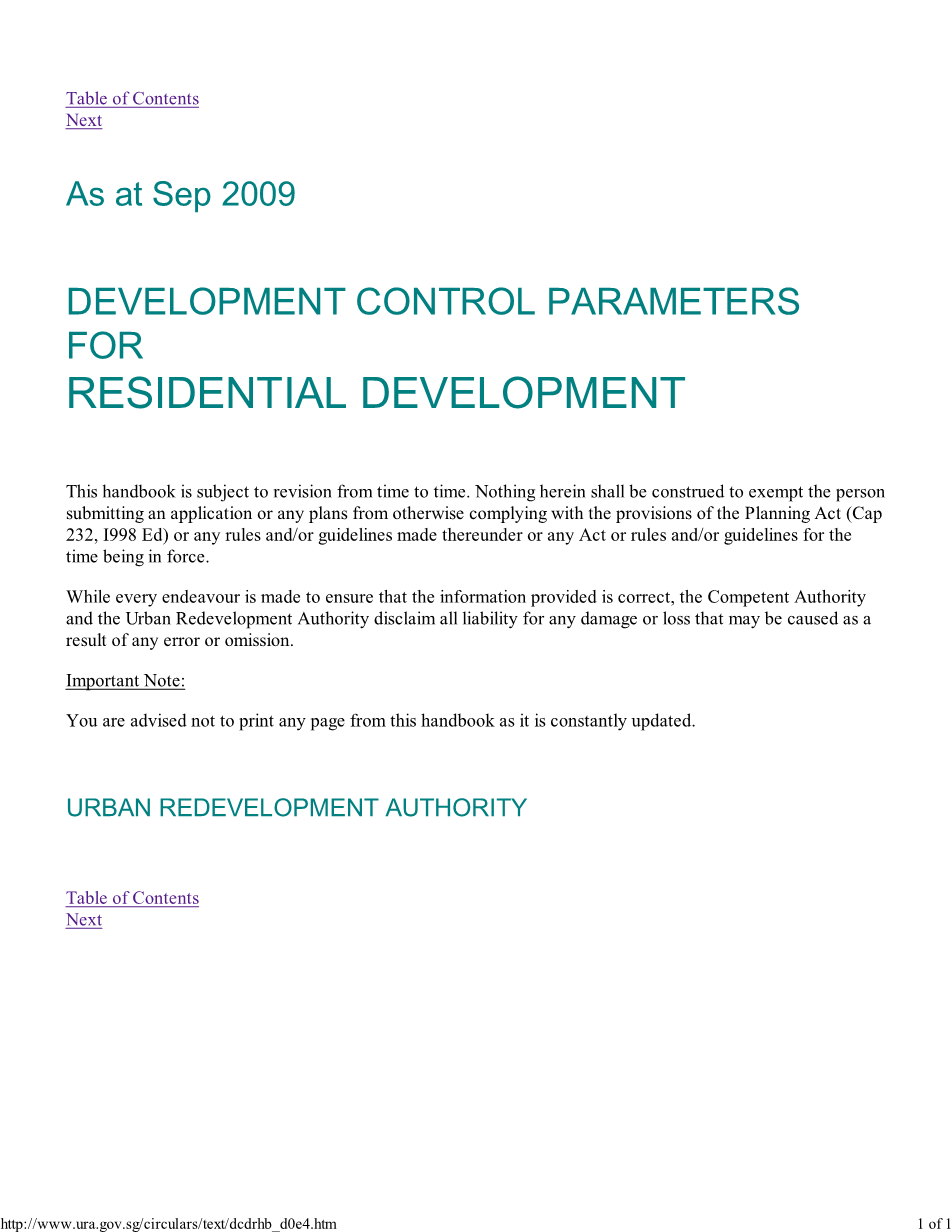 Table of Contents
Next

As at Sep 2009

DEVELOPMENT CONTROL PARAMETERS FOR
RESIDENTIAL DEVELOPMENT

This handbook is subject to revision from time to time. Nothing herein shall be construed to exempt the person submitting an application or any plans from otherwise complying with the provisions of the Planning Act (Cap 232, I998 Ed) or any rules and/or guidelines made thereunder or any Act or rules and/or guidelines for the time being in force.

While every endeavour is made to ensure that the information provided is correct, the Competent Authority and the Urban Redevelopment Authority disclaim all liability for any damage or loss that may be caused as a result of any error or omission.

Important Note:

You are advised not to print any page from this handbook as it is constantly updated.

URBAN REDEVELOPMENT AUTHORITY

Table of Contents
Next

http://www.ura.gov.sg/circulars/text/dcdrhb_d0e4.htm
1 of 1